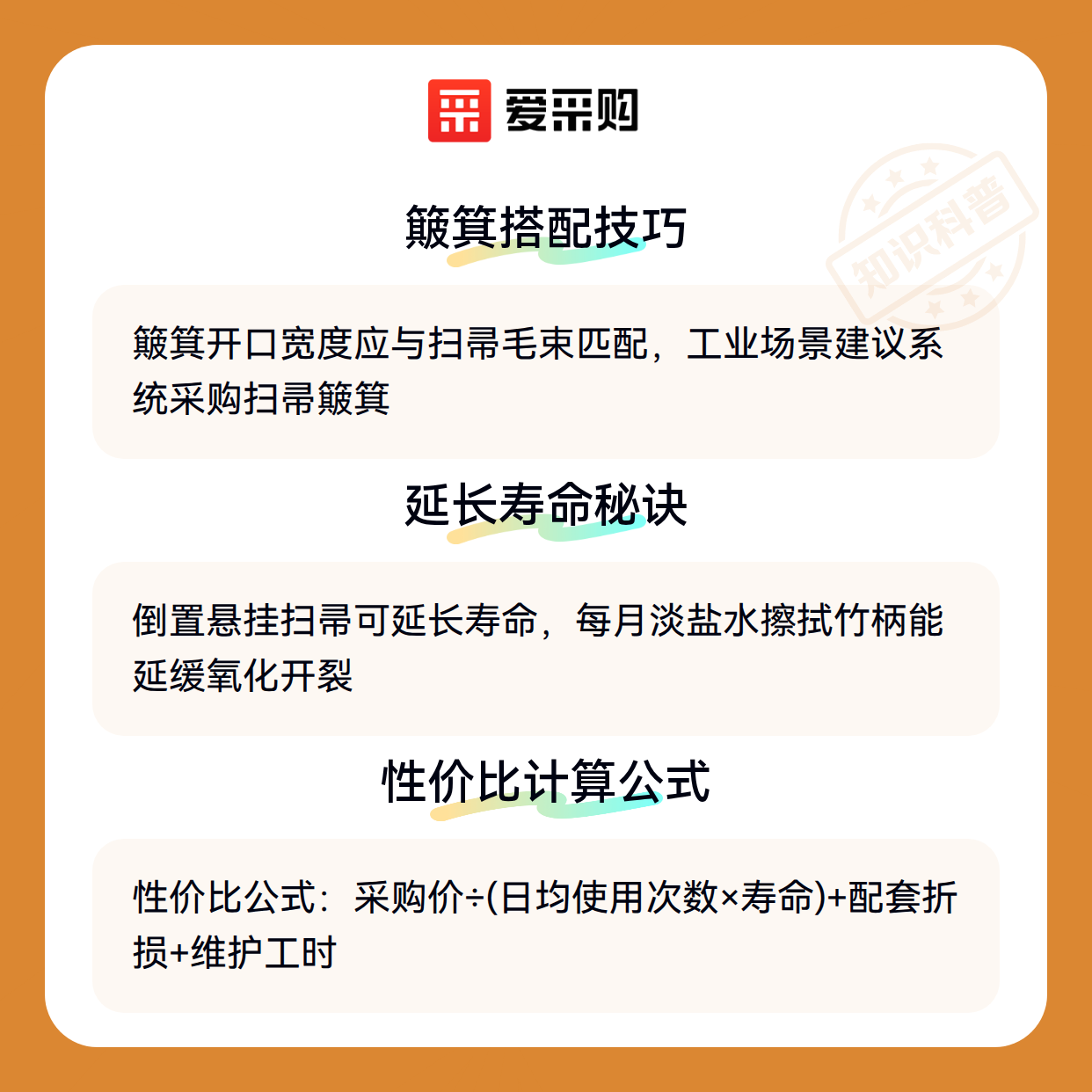 爱采购

簸箕搭配技巧

簸箕开口宽度应与扫帚毛束匹配，工业场景建议系统采购扫帚簸箕

延长寿命秘诀

倒置悬挂扫帚可延长寿命，每月淡盐水擦拭竹柄能延缓氧化开裂

性价比计算公式

性价比公式：采购价÷(日均使用次数×寿命)+配套折损+维护工时

知识科普